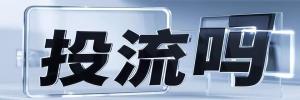 投流吗